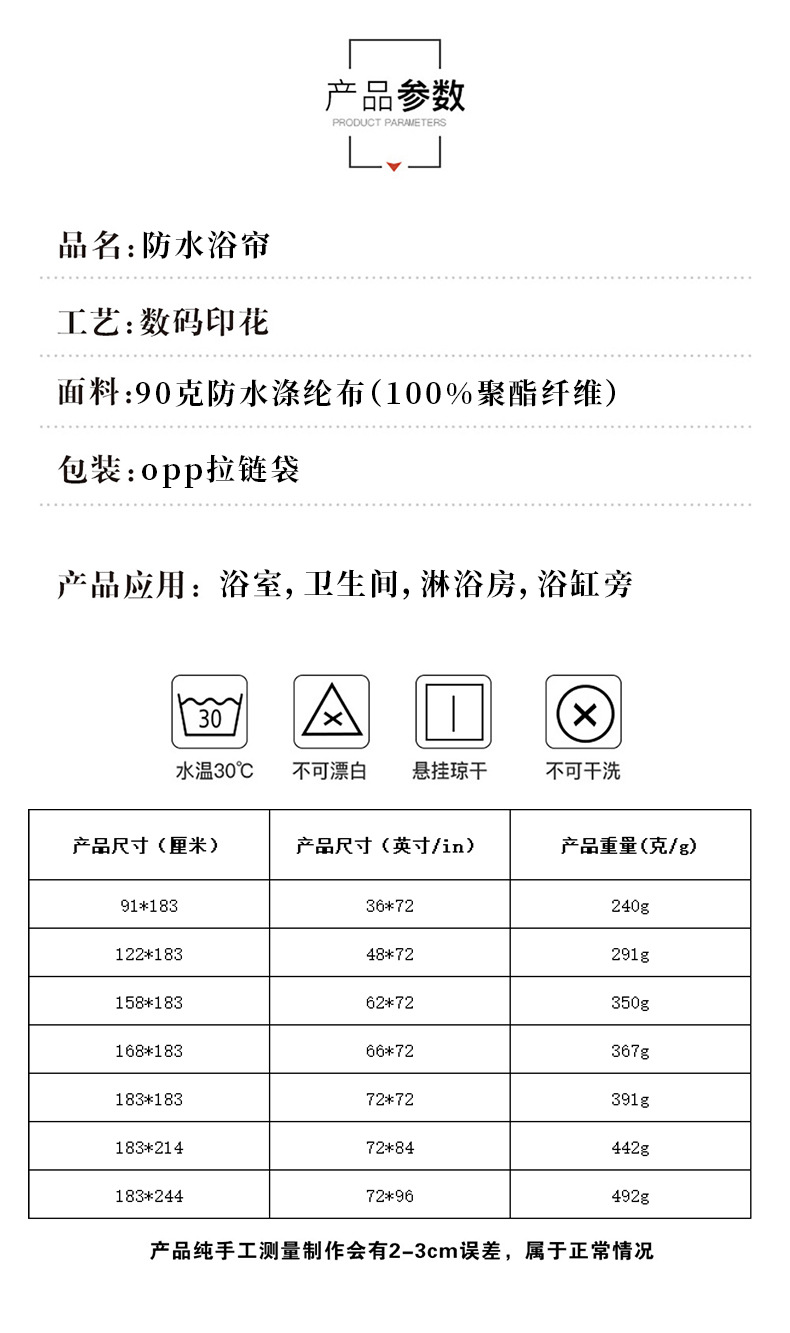 产品参数
PRODUCT PARAMETERS

品名:防水浴帘

工艺:数码印花

面料:90克防水涤纶布(100%聚酯纤维)

包装:opp拉链袋

产品应用：浴室,卫生间,淋浴房,浴缸旁

30
水温30℃

不可漂白

悬挂琼干

不可干洗

| 产品尺寸（厘米） | 产品尺寸（英寸/in） | 产品重量(克/g) |
|---|---|---|
| 91*183 | 36*72 | 240g |
| 122*183 | 48*72 | 291g |
| 158*183 | 62*72 | 350g |
| 168*183 | 66*72 | 367g |
| 183*183 | 72*72 | 391g |
| 183*214 | 72*84 | 442g |
| 183*244 | 72*96 | 492g |

产品纯手工测量制作会有2-3cm误差，属于正常情况